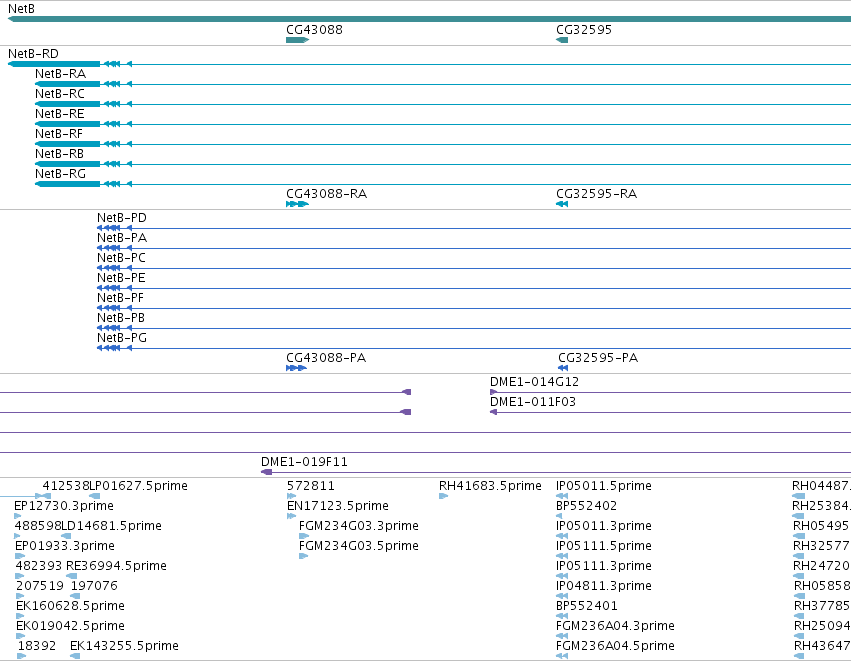 NetB

CG43088

CG32595

NetB-RD

NetB-RA

NetB-RC

NetB-RE

NetB-RF

NetB-RB

NetB-RG

CG43088-RA

CG32595-RA

NetB-PD

NetB-PA

NetB-PC

NetB-PE

NetB-PF

NetB-PB

NetB-PG

CG43088-PA

CG32595-PA

DME1-014G12

DME1-011F03

DME1-019F11

412538 LP01627.5prime

EP12730.3prime

488598 LD14681.5prime

EP01933.3prime

482393 RE36994.5prime

207519 197076

EK160628.5prime

EK019042.5prime

18392 EK143255.5prime

572811

EN17123.5prime

FGM234G03.3prime

FGM234G03.5prime

RH41683.5prime

IP05011.5prime

BP552402

IP05011.3prime

IP05111.5prime

IP05111.3prime

IP04811.3prime

BP552401

FGM236A04.3prime

FGM236A04.5prime

RH04487.

RH25384.

RH05495

RH32577

RH24720

RH05858

RH37785

RH25094

RH43647